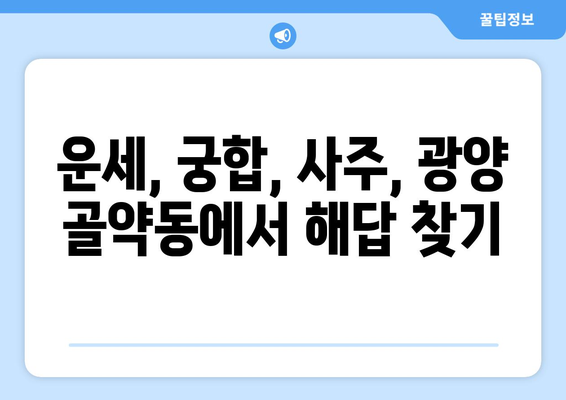 꿀팁정보

운세, 궁합, 사주, 광양 골약동에서 해답 찾기